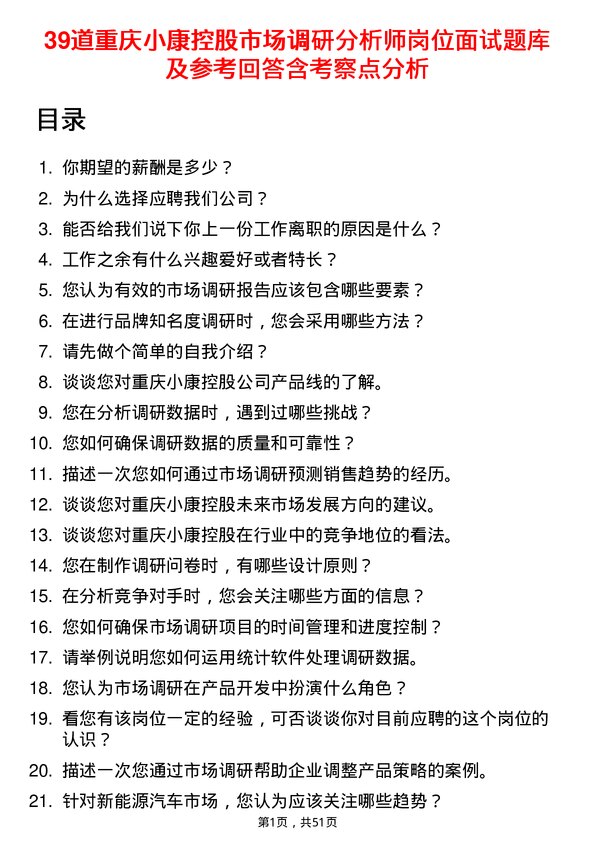 39道重庆小康控股市场调研分析师岗位面试题库及参考回答含考察点分析

目录

1. 你期望的薪酬是多少？
2. 为什么选择应聘我们公司？
3. 能否给我们说下你上一份工作离职的原因是什么？
4. 工作之余有什么兴趣爱好或者特长？
5. 您认为有效的市场调研报告应该包含哪些要素？
6. 在进行品牌知名度调研时，您会采用哪些方法？
7. 请先做个简单的自我介绍？
8. 谈谈您对重庆小康控股公司产品线的了解。
9. 您在分析调研数据时，遇到过哪些挑战？
10. 您如何确保调研数据的质量和可靠性？
11. 描述一次您如何通过市场调研预测销售趋势的经历。
12. 谈谈您对重庆小康控股未来市场发展方向的建议。
13. 谈谈您对重庆小康控股在行业中的竞争地位的看法。
14. 您在制作调研问卷时，有哪些设计原则？
15. 在分析竞争对手时，您会关注哪些方面的信息？
16. 您如何确保市场调研项目的时间管理和进度控制？
17. 请举例说明您如何运用统计软件处理调研数据。
18. 您认为市场调研在产品开发中扮演什么角色？
19. 看您有该岗位一定的经验，可否谈谈你对目前应聘的这个岗位的认识？
20. 描述一次您通过市场调研帮助企业调整产品策略的案例。
21. 针对新能源汽车市场，您认为应该关注哪些趋势？

第1页，共51页